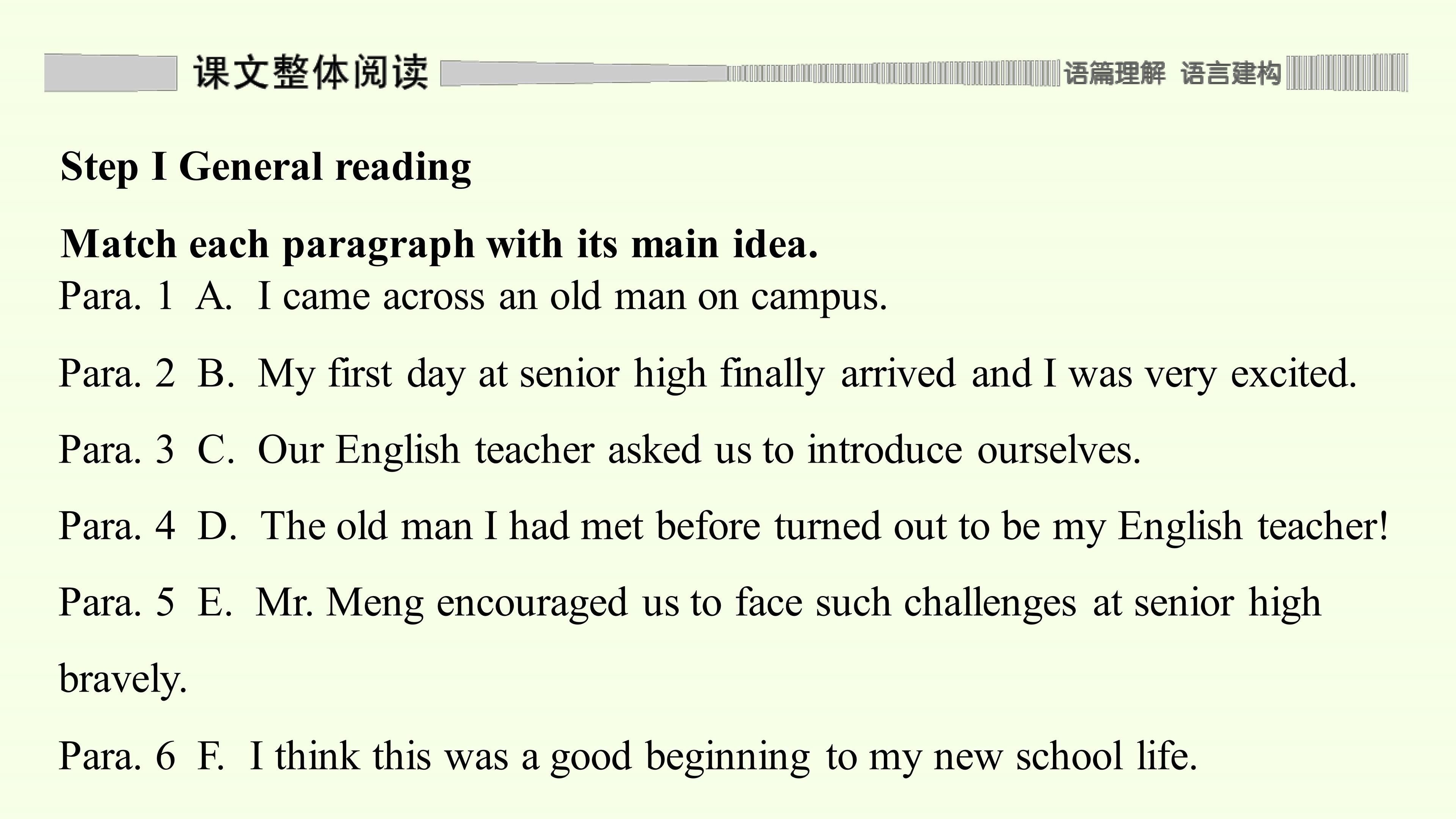 课文整体阅读 语篇理解 语言建构

Step I General reading

Match each paragraph with its main idea.

Para. 1 A. I came across an old man on campus.

Para. 2 B. My first day at senior high finally arrived and I was very excited.

Para. 3 C. Our English teacher asked us to introduce ourselves.

Para. 4 D. The old man I had met before turned out to be my English teacher!

Para. 5 E. Mr. Meng encouraged us to face such challenges at senior high bravely.

Para. 6 F. I think this was a good beginning to my new school life.